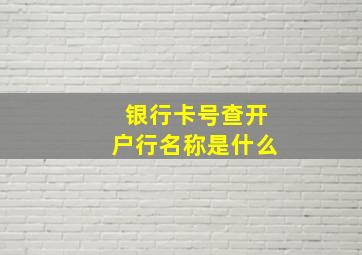 银行卡号查开户行名称是什么